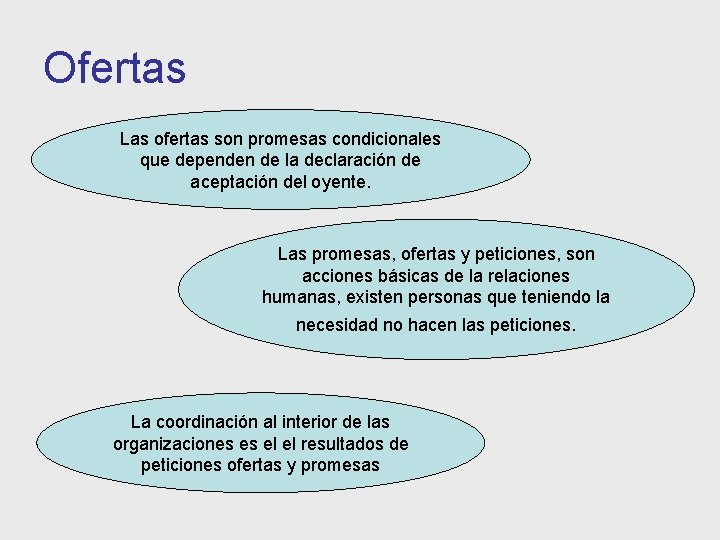 Ofertas

Las ofertas son promesas condicionales que dependen de la declaración de aceptación del oyente.

Las promesas, ofertas y peticiones, son acciones básicas de la relaciones humanas, existen personas que teniendo la necesidad no hacen las peticiones.

La coordinación al interior de las organizaciones es el el resultados de peticiones ofertas y promesas